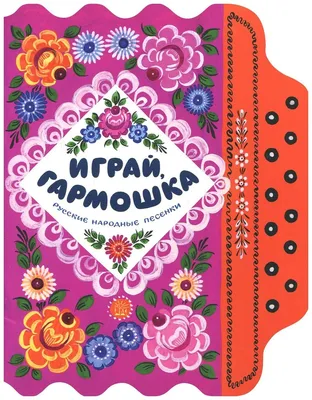 ИГРАЙ, ГАРМОШКА

РУССКИЕ НАРОДНЫЕ ПЕСЕНКИ